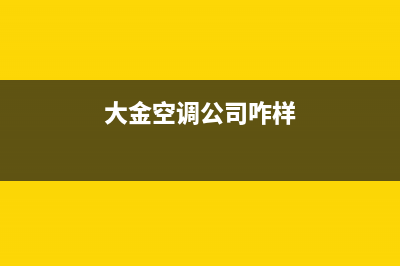 大金空调公司咋样